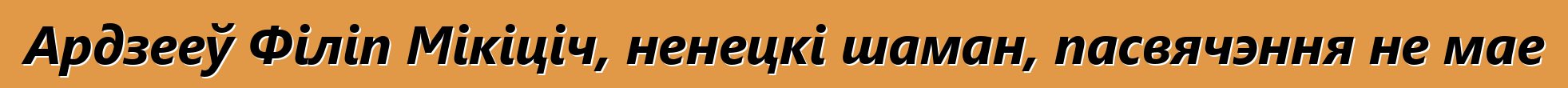 Ардзееў Філіп Мікіціч, ненецкі шаман, пасвячэння не мае